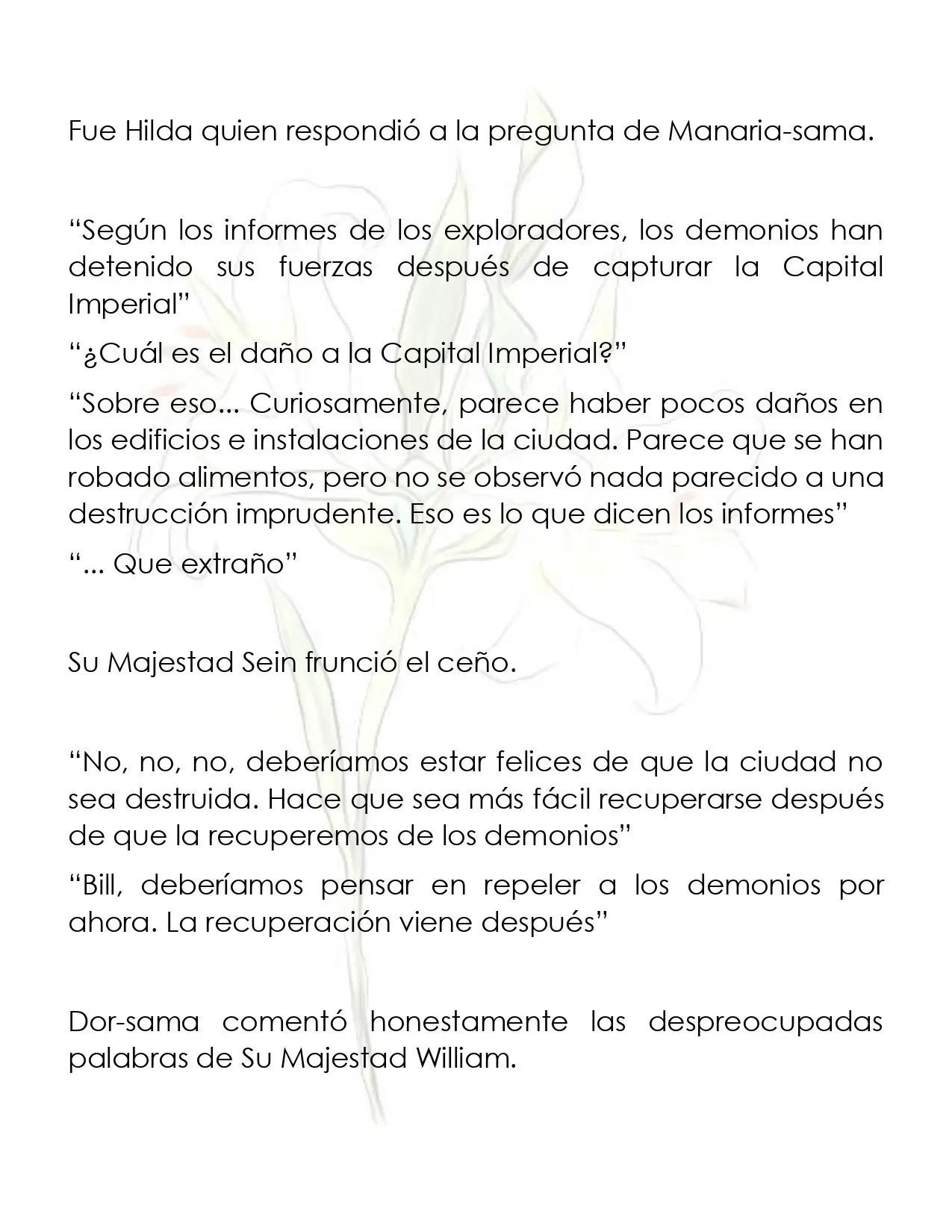 Fue Hilda quien respondió a la pregunta de Manaria-sama.

"Según los informes de los exploradores, los demonios han detenido sus fuerzas después de capturar la Capital Imperial"

"¿Cuál es el daño a la Capital Imperial?"

"Sobre eso... Curiosamente, parece haber pocos daños en los edificios e instalaciones de la ciudad. Parece que se han robado alimentos, pero no se observó nada parecido a una destrucción imprudente. Eso es lo que dicen los informes"

"... Que extraño"

Su Majestad Sein frunció el ceño.

"No, no, no, deberíamos estar felices de que la ciudad no sea destruida. Hace que sea más fácil recuperarse después de que la recuperemos de los demonios"

"Bill, deberíamos pensar en repeler a los demonios por ahora. La recuperación viene después"

Dor-sama comentó honestamente las despreocupadas palabras de Su Majestad William.